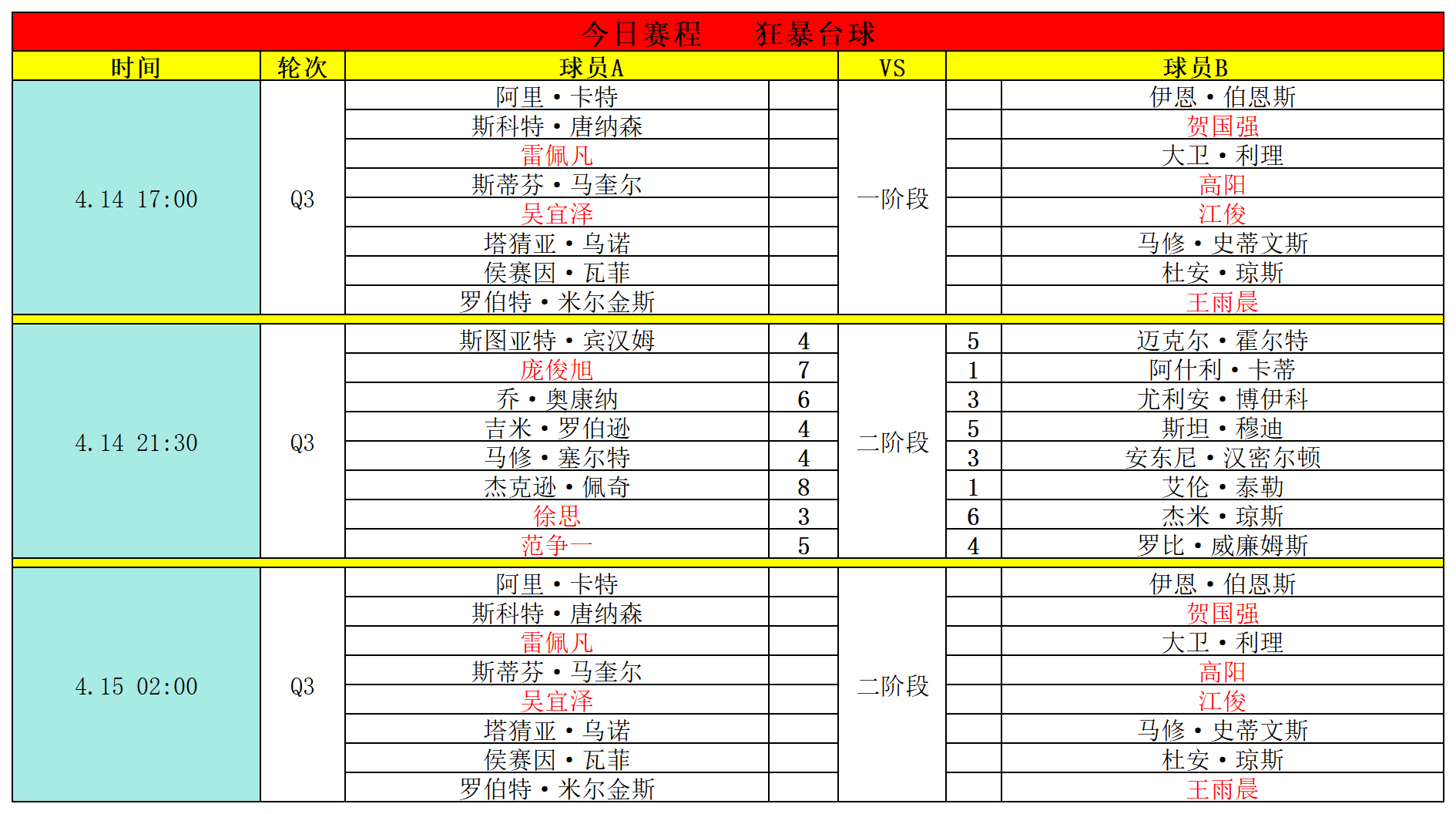 今日赛程　狂暴台球

| 时间 | 轮次 | 球员A | | VS | | 球员B |
|---|---|---|---|---|---|---|
| 4.14 17:00 | Q3 | 阿里·卡特 | | 一阶段 | | 伊恩·伯恩斯 |
| | | 斯科特·唐纳森 | | | | 贺国强 |
| | | 雷佩凡 | | | | 大卫·利理 |
| | | 斯蒂芬·马奎尔 | | | | 高阳 |
| | | 吴宜泽 | | | | 江俊 |
| | | 塔猜亚·乌诺 | | | | 马修·史蒂文斯 |
| | | 侯赛因·瓦菲 | | | | 杜安·琼斯 |
| | | 罗伯特·米尔金斯 | | | | 王雨晨 |
| 4.14 21:30 | Q3 | 斯图亚特·宾汉姆 | 4 | 二阶段 | 5 | 迈克尔·霍尔特 |
| | | 庞俊旭 | 7 | | 1 | 阿什利·卡蒂 |
| | | 乔·奥康纳 | 6 | | 3 | 尤利安·博伊科 |
| | | 吉米·罗伯逊 | 4 | | 5 | 斯坦·穆迪 |
| | | 马修·塞尔特 | 4 | | 3 | 安东尼·汉密尔顿 |
| | | 杰克逊·佩奇 | 8 | | 1 | 艾伦·泰勒 |
| | | 徐思 | 3 | | 6 | 杰米·琼斯 |
| | | 范争一 | 5 | | 4 | 罗比·威廉姆斯 |
| 4.15 02:00 | Q3 | 阿里·卡特 | | 二阶段 | | 伊恩·伯恩斯 |
| | | 斯科特·唐纳森 | | | | 贺国强 |
| | | 雷佩凡 | | | | 大卫·利理 |
| | | 斯蒂芬·马奎尔 | | | | 高阳 |
| | | 吴宜泽 | | | | 江俊 |
| | | 塔猜亚·乌诺 | | | | 马修·史蒂文斯 |
| | | 侯赛因·瓦菲 | | | | 杜安·琼斯 |
| | | 罗伯特·米尔金斯 | | | | 王雨晨 |